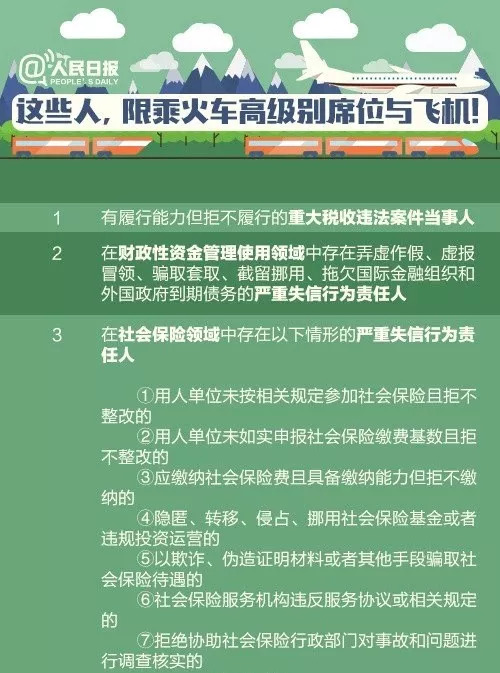 @人民日报
PEOPLE'S DAILY

这些人，限乘火车高级别席位与飞机！

1 有履行能力但拒不履行的重大税收违法案件当事人

2 在财政性资金管理使用领域中存在弄虚作假、虚报冒领、骗取套取、截留挪用、拖欠国际金融组织和外国政府到期债务的严重失信行为责任人

3 在社会保险领域中存在以下情形的严重失信行为责任人

①用人单位未按相关规定参加社会保险且拒不整改的
②用人单位未如实申报社会保险缴费基数且拒不整改的
③应缴纳社会保险费且具备缴纳能力但拒不缴纳的
④隐匿、转移、侵占、挪用社会保险基金或者违规投资运营的
⑤以欺诈、伪造证明材料或者其他手段骗取社会保险待遇的
⑥社会保险服务机构违反服务协议或相关规定的
⑦拒绝协助社会保险行政部门对事故和问题进行调查核实的